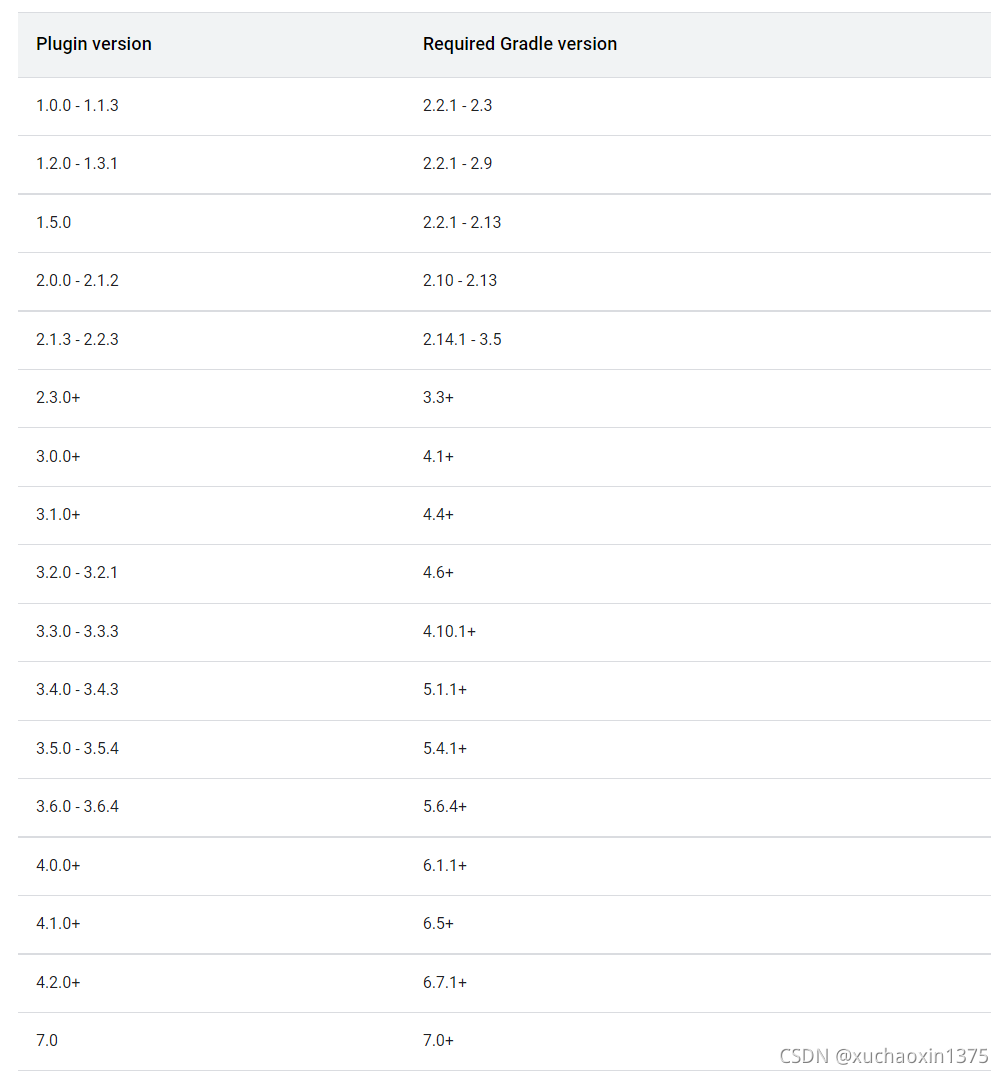 | Plugin version | Required Gradle version |
|---|---|
| 1.0.0 - 1.1.3 | 2.2.1 - 2.3 |
| 1.2.0 - 1.3.1 | 2.2.1 - 2.9 |
| 1.5.0 | 2.2.1 - 2.13 |
| 2.0.0 - 2.1.2 | 2.10 - 2.13 |
| 2.1.3 - 2.2.3 | 2.14.1 - 3.5 |
| 2.3.0+ | 3.3+ |
| 3.0.0+ | 4.1+ |
| 3.1.0+ | 4.4+ |
| 3.2.0 - 3.2.1 | 4.6+ |
| 3.3.0 - 3.3.3 | 4.10.1+ |
| 3.4.0 - 3.4.3 | 5.1.1+ |
| 3.5.0 - 3.5.4 | 5.4.1+ |
| 3.6.0 - 3.6.4 | 5.6.4+ |
| 4.0.0+ | 6.1.1+ |
| 4.1.0+ | 6.5+ |
| 4.2.0+ | 6.7.1+ |
| 7.0 | 7.0+ |

CSDN @xuchaoxin1375